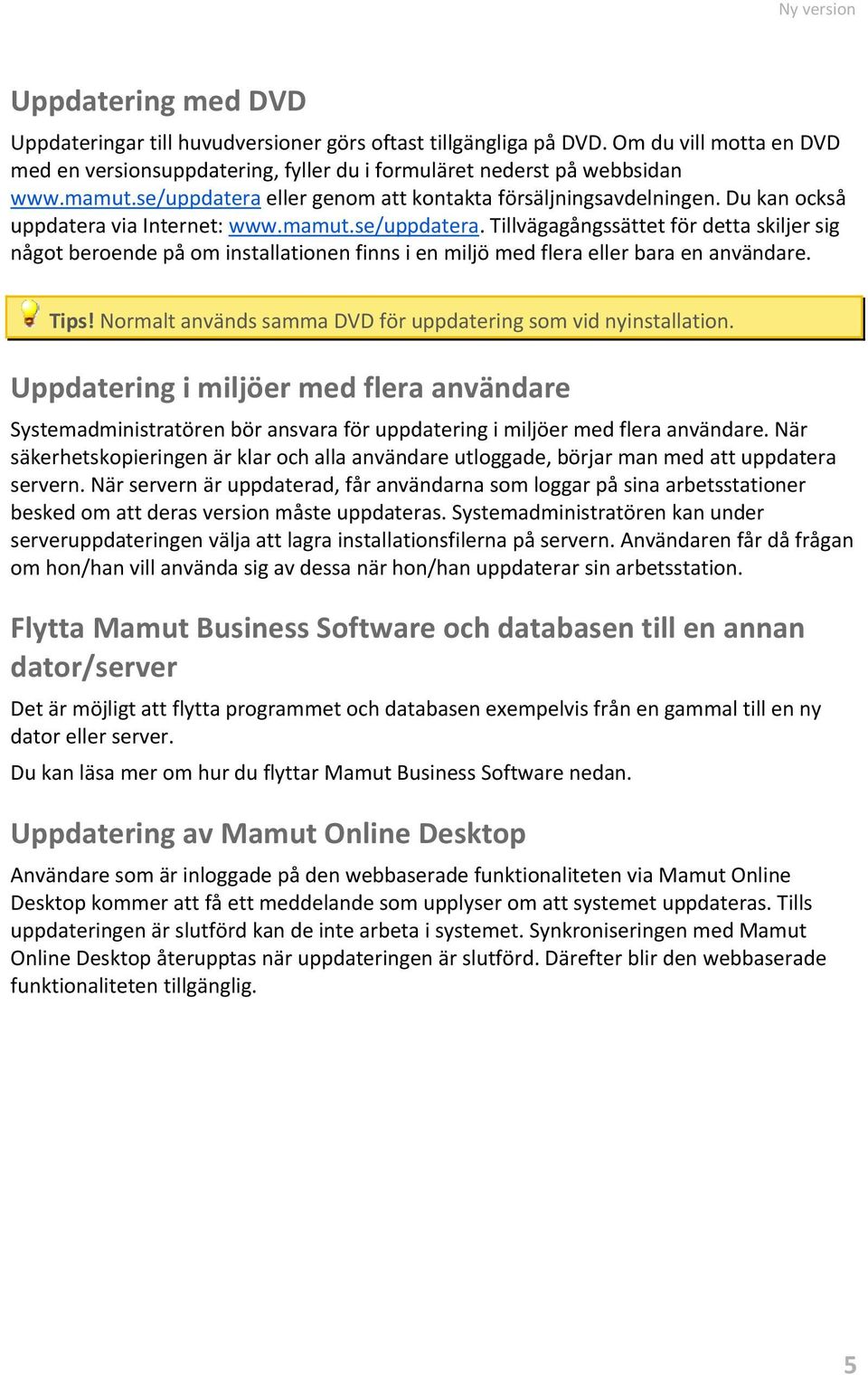 Ny version

Uppdatering med DVD

Uppdateringar till huvudversioner görs oftast tillgängliga på DVD. Om du vill motta en DVD med en versionsuppdatering, fyller du i formuläret nederst på webbsidan www.mamut.se/uppdatera eller genom att kontakta försäljningsavdelningen. Du kan också uppdatera via Internet: www.mamut.se/uppdatera. Tillvägagångssättet för detta skiljer sig något beroende på om installationen finns i en miljö med flera eller bara en användare.

Tips! Normalt används samma DVD för uppdatering som vid nyinstallation.

Uppdatering i miljöer med flera användare

Systemadministratören bör ansvara för uppdatering i miljöer med flera användare. När säkerhetskopieringen är klar och alla användare utloggade, börjar man med att uppdatera servern. När servern är uppdaterad, får användarna som loggar på sina arbetsstationer besked om att deras version måste uppdateras. Systemadministratören kan under serveruppdateringen välja att lagra installationsfilerna på servern. Användaren får då frågan om hon/han vill använda sig av dessa när hon/han uppdaterar sin arbetsstation.

Flytta Mamut Business Software och databasen till en annan dator/server

Det är möjligt att flytta programmet och databasen exempelvis från en gammal till en ny dator eller server.

Du kan läsa mer om hur du flyttar Mamut Business Software nedan.

Uppdatering av Mamut Online Desktop

Användare som är inloggade på den webbaserade funktionaliteten via Mamut Online Desktop kommer att få ett meddelande som upplyser om att systemet uppdateras. Tills uppdateringen är slutförd kan de inte arbeta i systemet. Synkroniseringen med Mamut Online Desktop återupptas när uppdateringen är slutförd. Därefter blir den webbaserade funktionaliteten tillgänglig.

5